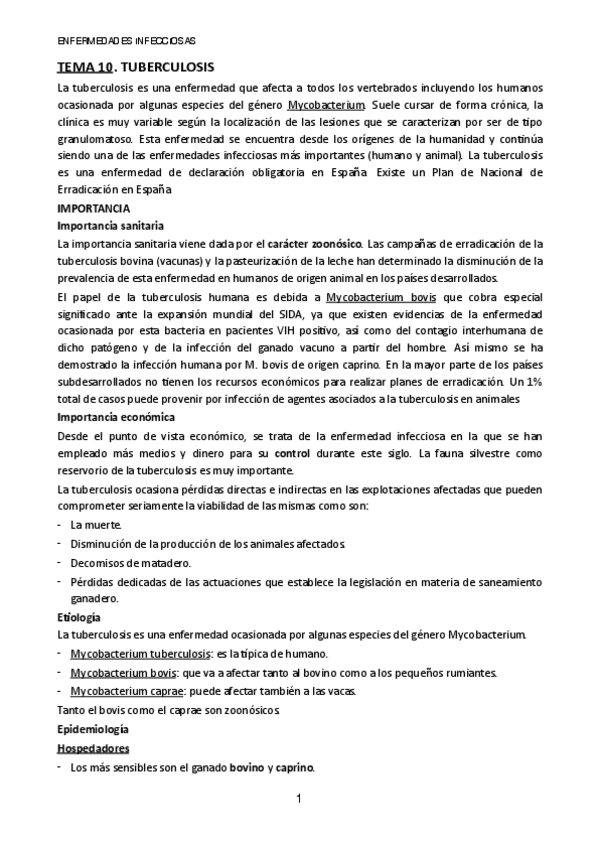 ENFERMEDADES INFECCIOSAS

TEMA 10. TUBERCULOSIS

La tuberculosis es una enfermedad que afecta a todos los vertebrados incluyendo los humanos ocasionada por algunas especies del género Mycobacterium. Suele cursar de forma crónica, la clínica es muy variable según la localización de las lesiones que se caracterizan por ser de tipo granulomatoso. Esta enfermedad se encuentra desde los orígenes de la humanidad y continúa siendo una de las enfermedades infecciosas más importantes (humano y animal). La tuberculosis es una enfermedad de declaración obligatoria en España. Existe un Plan de Nacional de Erradicación en España

IMPORTANCIA

Importancia sanitaria

La importancia sanitaria viene dada por el carácter zoonósico. Las campañas de erradicación de la tuberculosis bovina (vacunas) y la pasteurización de la leche han determinado la disminución de la prevalencia de esta enfermedad en humanos de origen animal en los países desarrollados.

El papel de la tuberculosis humana es debida a Mycobacterium bovis que cobra especial significado ante la expansión mundial del SIDA, ya que existen evidencias de la enfermedad ocasionada por esta bacteria en pacientes VIH positivo, así como del contagio interhumana de dicho patógeno y de la infección del ganado vacuno a partir del hombre. Así mismo se ha demostrado la infección humana por M. bovis de origen caprino. En la mayor parte de los países subdesarrollados no tienen los recursos económicos para realizar planes de erradicación. Un 1% total de casos puede provenir por infección de agentes asociados a la tuberculosis en animales

Importancia económica

Desde el punto de vista económico, se trata de la enfermedad infecciosa en la que se han empleado más medios y dinero para su control durante este siglo. La fauna silvestre como reservorio de la tuberculosis es muy importante.

La tuberculosis ocasiona pérdidas directas e indirectas en las explotaciones afectadas que pueden comprometer seriamente la viabilidad de las mismas como son:

- La muerte.
- Disminución de la producción de los animales afectados.
- Decomisos de matadero.
- Pérdidas dedicadas de las actuaciones que establece la legislación en materia de saneamiento ganadero.

Etiología

La tuberculosis es una enfermedad ocasionada por algunas especies del género Mycobacterium.

- Mycobacterium tuberculosis: es la típica de humano.
- Mycobacterium bovis: que va a afectar tanto al bovino como a los pequeños rumiantes.
- Mycobacterium caprae: puede afectar también a las vacas.

Tanto el bovis como el caprae son zoonósicos.

Epidemiología

Hospedadores

- Los más sensibles son el ganado bovino y caprino.

1